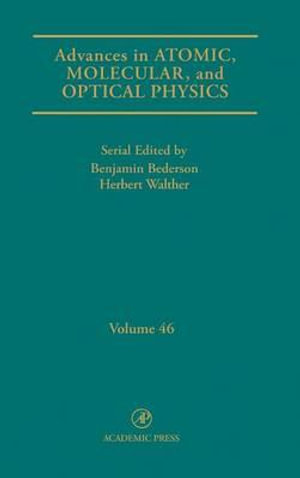 Advances in ATOMIC, MOLECULAR, and OPTICAL PHYSICS

Serial Edited by
Benjamin Bederson
Herbert Walther

Volume 46

AP

ACADEMIC PRESS